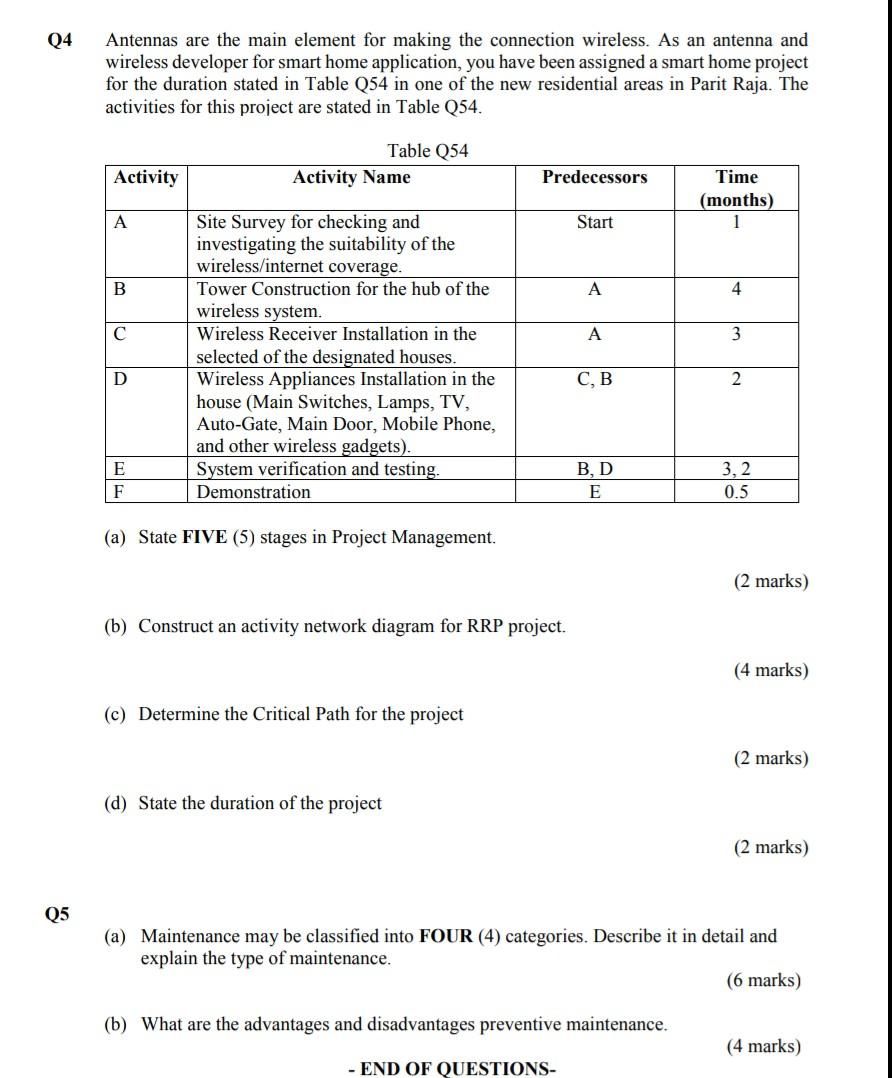 Q4 Antennas are the main element for making the connection wireless. As an antenna and wireless developer for smart home application, you have been assigned a smart home project for the duration stated in Table Q54 in one of the new residential areas in Parit Raja. The activities for this project are stated in Table Q54.

Table Q54

| Activity | Activity Name | Predecessors | Time (months) |
|---|---|---|---|
| A | Site Survey for checking and investigating the suitability of the wireless/internet coverage. | Start | 1 |
| B | Tower Construction for the hub of the wireless system. | A | 4 |
| C | Wireless Receiver Installation in the selected of the designated houses. | A | 3 |
| D | Wireless Appliances Installation in the house (Main Switches, Lamps, TV, Auto-Gate, Main Door, Mobile Phone, and other wireless gadgets). | C, B | 2 |
| E | System verification and testing. | B, D | 3, 2 |
| F | Demonstration | E | 0.5 |

(a) State **FIVE** (5) stages in Project Management.

(2 marks)

(b) Construct an activity network diagram for RRP project.

(4 marks)

(c) Determine the Critical Path for the project

(2 marks)

(d) State the duration of the project

(2 marks)

Q5

(a) Maintenance may be classified into **FOUR** (4) categories. Describe it in detail and explain the type of maintenance.

(6 marks)

(b) What are the advantages and disadvantages preventive maintenance.

(4 marks)

- END OF QUESTIONS-